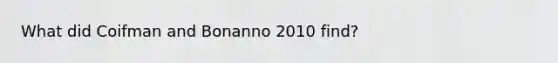 What did Coifman and Bonanno 2010 find?